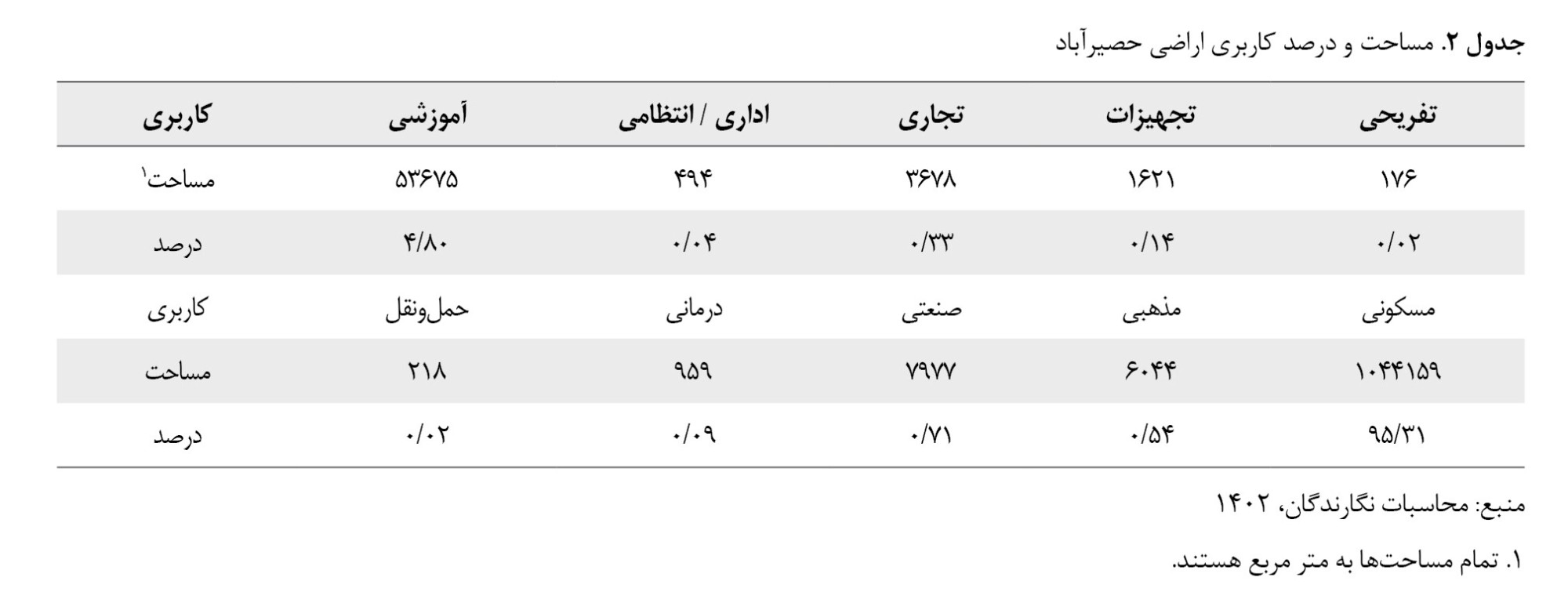 جدول ۲. مساحت و درصد کاربری اراضی حصیرآباد

| تفریحی | تجهیزات | تجاری | اداری / انتظامی | آموزشی | کاربری |
|---|---|---|---|---|---|
| ۱۷۶ | ۱۶۲۱ | ۳۶۷۸ | ۴۹۴ | ۵۳۶۷۵ | مساحت$^{۱}$ |
| ۰/۰۲ | ۰/۱۴ | ۰/۳۳ | ۰/۰۴ | ۴/۸۰ | درصد |
| مسکونی | مذهبی | صنعتی | درمانی | حمل‌ونقل | کاربری |
| ۱۰۴۴۱۵۹ | ۶۰۴۴ | ۷۹۷۷ | ۹۵۹ | ۲۱۸ | مساحت |
| ۹۵/۳۱ | ۰/۵۴ | ۰/۷۱ | ۰/۰۹ | ۰/۰۲ | درصد |

منبع: محاسبات نگارندگان، ۱۴۰۲

۱. تمام مساحت‌ها به متر مربع هستند.